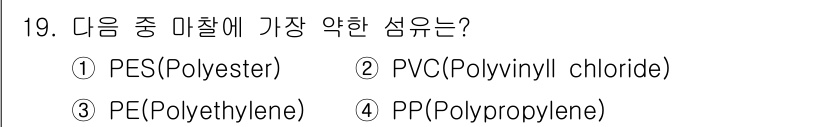 19. 다음 중 마찰에 가장 약한 섬유는?

① PES(Polyester) ② PVC(Polyvinyll chloride)

③ PE(Polyethylene) ④ PP(Polypropylene)